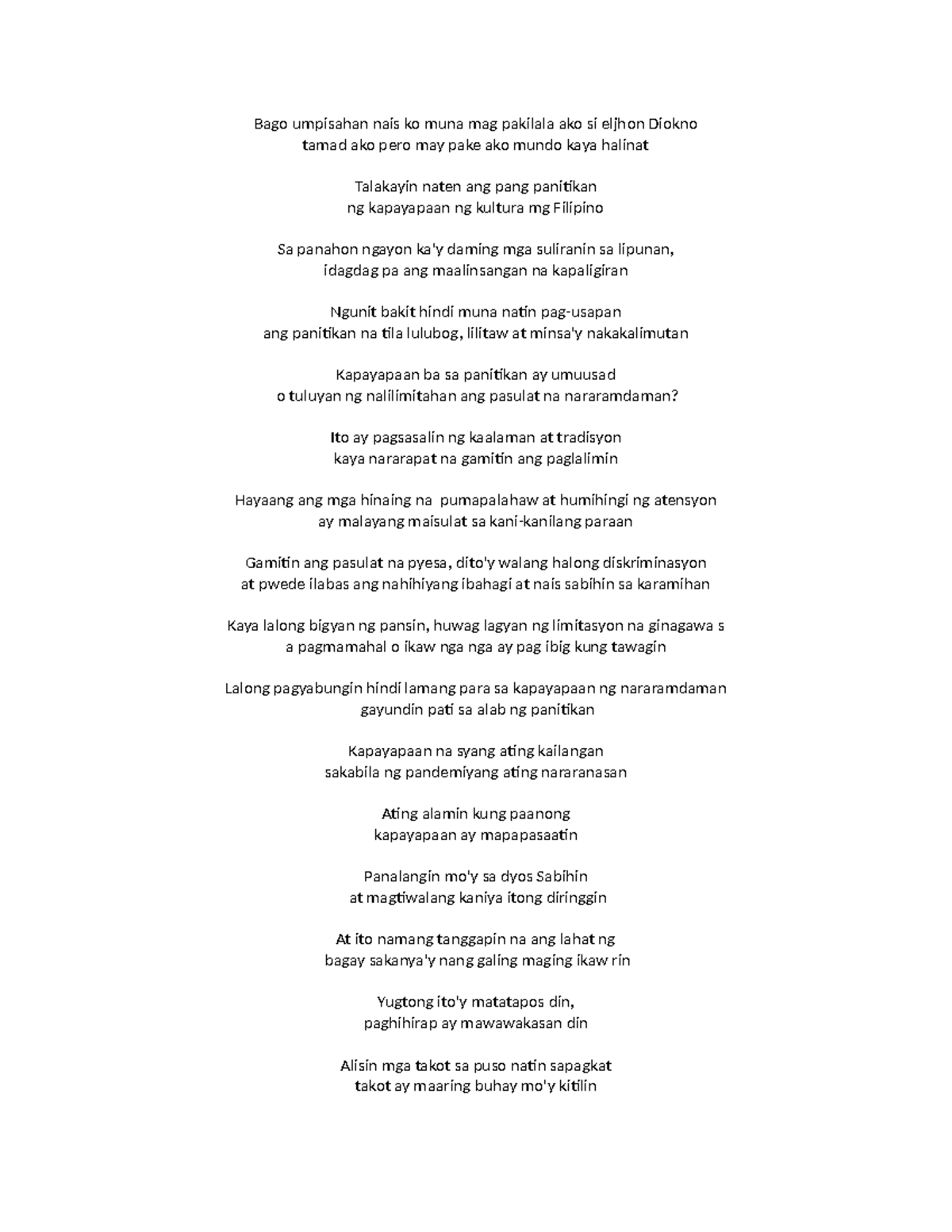 Bago umpisahan nais ko muna mag pakilala ako si eljhon Diokno
tamad ako pero may pake ako mundo kaya halinat

Talakayin naten ang pang panitikan
ng kapayapaan ng kultura mg Filipino

Sa panahon ngayon ka'y daming mga suliranin sa lipunan,
idagdag pa ang maalinsangan na kapaligiran

Ngunit bakit hindi muna natin pag-usapan
ang panitikan na tila lulubog, lilitaw at minsa'y nakakalimutan

Kapayapaan ba sa panitikan ay umuusad
o tuluyan ng nalilimitahan ang pasulat na nararamdaman?

Ito ay pagsasalin ng kaalaman at tradisyon
kaya nararapat na gamitin ang paglalimin

Hayaang ang mga hinaing na pumapalahaw at humihingi ng atensyon
ay malayang maisulat sa kani-kanilang paraan

Gamitin ang pasulat na pyesa, dito'y walang halong diskriminasyon
at pwede ilabas ang nahihiyang ibahagi at nais sabihin sa karamihan

Kaya lalong bigyan ng pansin, huwag lagyan ng limitasyon na ginagawa s
a pagmamahal o ikaw nga nga ay pag ibig kung tawagin

Lalong pagyabungin hindi lamang para sa kapayapaan ng nararamdaman
gayundin pati sa alab ng panitikan

Kapayapaan na syang ating kailangan
sakabila ng pandemiyang ating nararanasan

Ating alamin kung paanong
kapayapaan ay mapapasaatin

Panalangin mo'y sa dyos Sabihin
at magtiwalang kaniya itong diringgin

At ito namang tanggapin na ang lahat ng
bagay sakanya'y nang galing maging ikaw rin

Yugtong ito'y matatapos din,
paghihirap ay mawawakasan din

Alisin mga takot sa puso natin sapagkat
takot ay maaring buhay mo'y kitilin